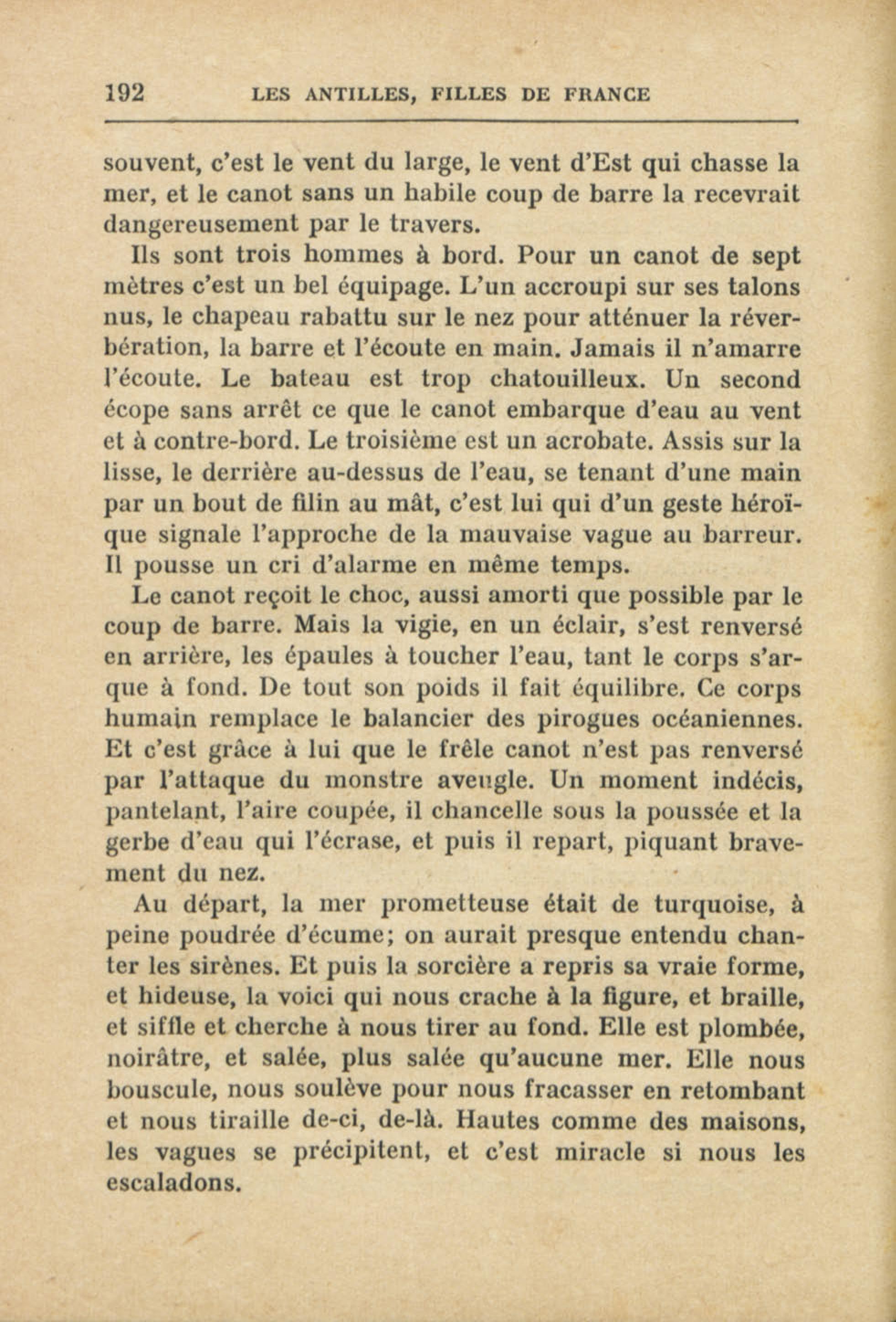 192 LES ANTILLES, FILLES DE FRANCE

souvent, c'est le vent du large, le vent d'Est qui chasse la mer, et le canot sans un habile coup de barre la recevrait dangereusement par le travers.

Ils sont trois hommes à bord. Pour un canot de sept mètres c'est un bel équipage. L'un accroupi sur ses talons nus, le chapeau rabattu sur le nez pour atténuer la réverbération, la barre et l'écoute en main. Jamais il n'amarre l'écoute. Le bateau est trop chatouilleux. Un second écope sans arrêt ce que le canot embarque d'eau au vent et à contre-bord. Le troisième est un acrobate. Assis sur la lisse, le derrière au-dessus de l'eau, se tenant d'une main par un bout de filin au mât, c'est lui qui d'un geste héroïque signale l'approche de la mauvaise vague au barreur. Il pousse un cri d'alarme en même temps.

Le canot reçoit le choc, aussi amorti que possible par le coup de barre. Mais la vigie, en un éclair, s'est renversé en arrière, les épaules à toucher l'eau, tant le corps s'arque à fond. De tout son poids il fait équilibre. Ce corps humain remplace le balancier des pirogues océaniennes. Et c'est grâce à lui que le frêle canot n'est pas renversé par l'attaque du monstre aveugle. Un moment indécis, pantelant, l'aire coupée, il chancelle sous la poussée et la gerbe d'eau qui l'écrase, et puis il repart, piquant bravement du nez.

Au départ, la mer prometteuse était de turquoise, à peine poudrée d'écume; on aurait presque entendu chanter les sirènes. Et puis la sorcière a repris sa vraie forme, et hideuse, la voici qui nous crache à la figure, et braille, et siffle et cherche à nous tirer au fond. Elle est plombée, noirâtre, et salée, plus salée qu'aucune mer. Elle nous bouscule, nous soulève pour nous fracasser en retombant et nous tiraille de-ci, de-là. Hautes comme des maisons, les vagues se précipitent, et c'est miracle si nous les escaladons.